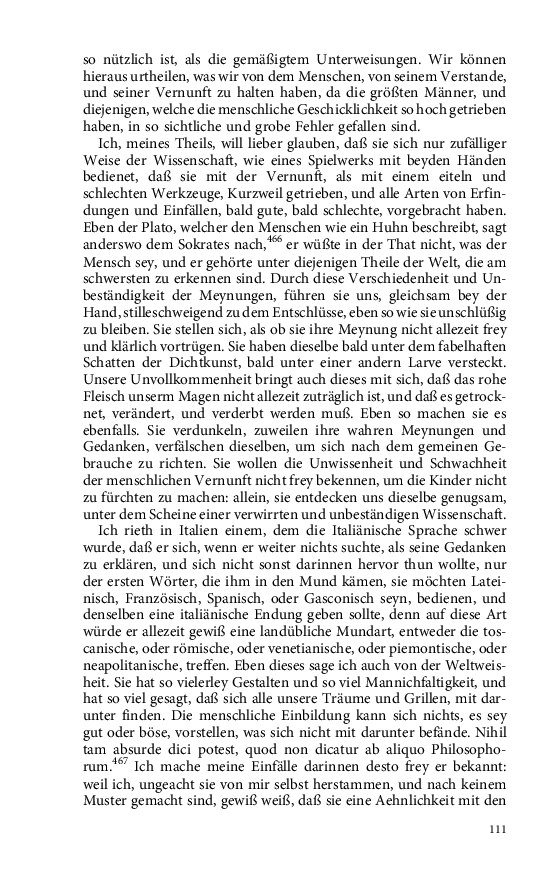 so nützlich ist, als die gemäßigtem Unterweisungen. Wir können hieraus urtheilen, was wir von dem Menschen, von seinem Verstande, und seiner Vernunft zu halten haben, da die größten Männer, und diejenigen, welche die menschliche Geschicklichkeit so hoch getrieben haben, in so sichtliche und grobe Fehler gefallen sind.

Ich, meines Theils, will lieber glauben, daß sie sich nur zufälliger Weise der Wissenschaft, wie eines Spielwerks mit beyden Händen bedienet, daß sie mit der Vernunft, als mit einem eiteln und schlechten Werkzeuge, Kurzweil getrieben, und alle Arten von Erfindungen und Einfällen, bald gute, bald schlechte, vorgebracht haben. Eben der Plato, welcher den Menschen wie ein Huhn beschreibt, sagt anderswo dem Sokrates nach,$^{466}$ er wüßte in der That nicht, was der Mensch sey, und er gehörte unter diejenigen Theile der Welt, die am schwersten zu erkennen sind. Durch diese Verschiedenheit und Unbeständigkeit der Meynungen, führen sie uns, gleichsam bey der Hand, stilleschweigend zu dem Entschlüsse, eben so wie sie unschlüßig zu bleiben. Sie stellen sich, als ob sie ihre Meynung nicht allezeit frey und klärlich vortrügen. Sie haben dieselbe bald unter dem fabelhaften Schatten der Dichtkunst, bald unter einer andern Larve versteckt. Unsere Unvollkommenheit bringt auch dieses mit sich, daß das rohe Fleisch unserm Magen nicht allezeit zuträglich ist, und daß es getrocknet, verändert, und verderbt werden muß. Eben so machen sie es ebenfalls. Sie verdunkeln, zuweilen ihre wahren Meynungen und Gedanken, verfälschen dieselben, um sich nach dem gemeinen Gebrauche zu richten. Sie wollen die Unwissenheit und Schwachheit der menschlichen Vernunft nicht frey bekennen, um die Kinder nicht zu fürchten zu machen: allein, sie entdecken uns dieselbe genugsam, unter dem Scheine einer verwirrten und unbeständigen Wissenschaft.

Ich rieth in Italien einem, dem die Italiänische Sprache schwer wurde, daß er sich, wenn er weiter nichts suchte, als seine Gedanken zu erklären, und sich nicht sonst darinnen hervor thun wollte, nur der ersten Wörter, die ihm in den Mund kämen, sie möchten Lateinisch, Französisch, Spanisch, oder Gasconisch seyn, bedienen, und denselben eine italiänische Endung geben sollte, denn auf diese Art würde er allezeit gewiß eine landübliche Mundart, entweder die toscanische, oder römische, oder venetianische, oder piemontische, oder neapolitanische, treffen. Eben dieses sage ich auch von der Weltweisheit. Sie hat so vielerley Gestalten und so viel Mannichfaltigkeit, und hat so viel gesagt, daß sich alle unsere Träume und Grillen, mit darunter finden. Die menschliche Einbildung kann sich nichts, es sey gut oder böse, vorstellen, was sich nicht mit darunter befände. Nihil tam absurde dici potest, quod non dicatur ab aliquo Philosophorum.$^{467}$ Ich mache meine Einfälle darinnen desto frey er bekannt: weil ich, ungeacht sie von mir selbst herstammen, und nach keinem Muster gemacht sind, gewiß weiß, daß sie eine Aehnlichkeit mit den

111